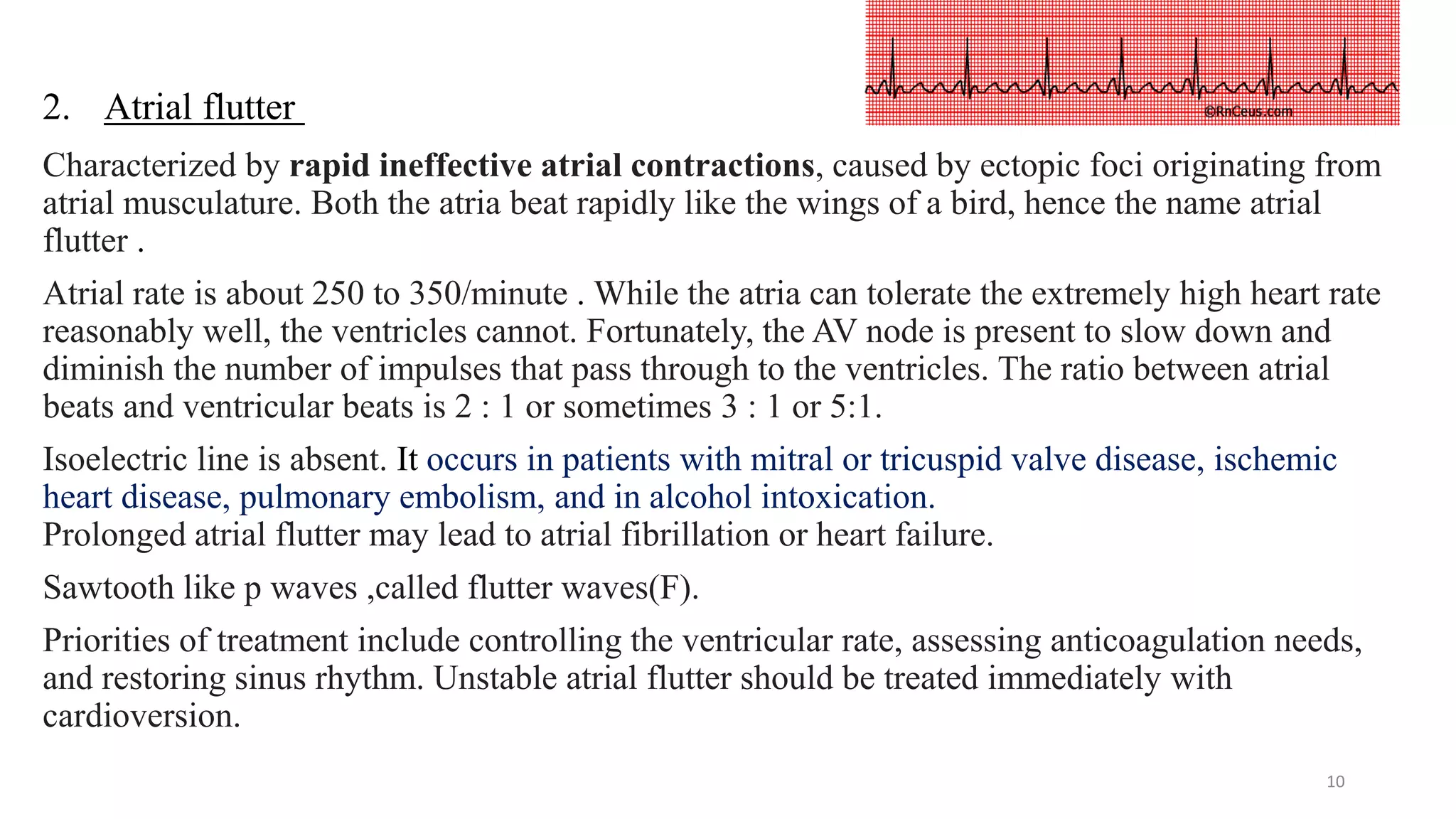 ©RnCeus.com

2. Atrial flutter

Characterized by rapid ineffective atrial contractions, caused by ectopic foci originating from atrial musculature. Both the atria beat rapidly like the wings of a bird, hence the name atrial flutter .

Atrial rate is about 250 to 350/minute . While the atria can tolerate the extremely high heart rate reasonably well, the ventricles cannot. Fortunately, the AV node is present to slow down and diminish the number of impulses that pass through to the ventricles. The ratio between atrial beats and ventricular beats is 2 : 1 or sometimes 3 : 1 or 5:1.

Isoelectric line is absent. It occurs in patients with mitral or tricuspid valve disease, ischemic heart disease, pulmonary embolism, and in alcohol intoxication.
Prolonged atrial flutter may lead to atrial fibrillation or heart failure.

Sawtooth like p waves ,called flutter waves(F).

Priorities of treatment include controlling the ventricular rate, assessing anticoagulation needs, and restoring sinus rhythm. Unstable atrial flutter should be treated immediately with cardioversion.

10